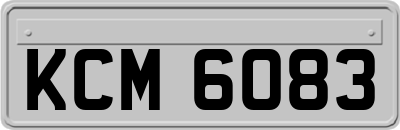 KCM 6083